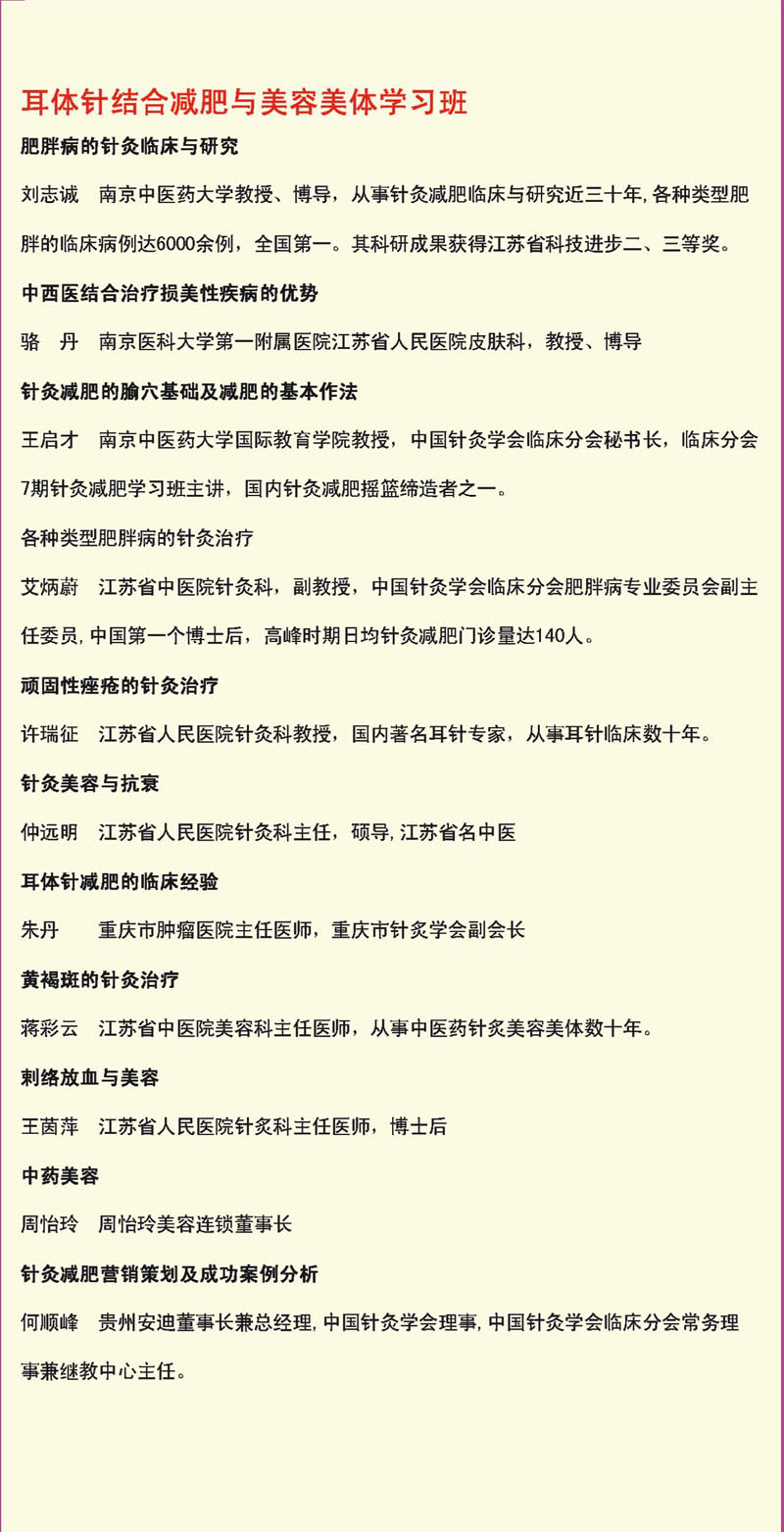 耳体针结合减肥与美容美体学习班

肥胖病的针灸临床与研究

刘志诚　南京中医药大学教授、博导，从事针灸减肥临床与研究近三十年，各种类型肥胖的临床病例达6000余例，全国第一。其科研成果获得江苏省科技进步二、三等奖。

中西医结合治疗损美性疾病的优势

骆　丹　南京医科大学第一附属医院江苏省人民医院皮肤科，教授、博导

针灸减肥的腧穴基础及减肥的基本作法

王启才　南京中医药大学国际教育学院教授，中国针灸学会临床分会秘书长，临床分会7期针灸减肥学习班主讲，国内针灸减肥摇篮缔造者之一。

各种类型肥胖病的针灸治疗

艾炳蔚　江苏省中医院针灸科，副教授，中国针灸学会临床分会肥胖病专业委员会副主任委员，中国第一个博士后，高峰时期日均针灸减肥门诊量达140人。

顽固性痤疮的针灸治疗

许瑞征　江苏省人民医院针灸科教授，国内著名耳针专家，从事耳针临床数十年。

针灸美容与抗衰

仲远明　江苏省人民医院针灸科主任，硕导，江苏省名中医

耳体针减肥的临床经验

朱丹　重庆市肿瘤医院主任医师，重庆市针炙学会副会长

黄褐斑的针灸治疗

蒋彩云　江苏省中医院美容科主任医师，从事中医药针炙美容美体数十年。

刺络放血与美容

王茵萍　江苏省人民医院针炙科主任医师，博士后

中药美容

周怡玲　周怡玲美容连锁董事长

针灸减肥营销策划及成功案例分析

何顺峰　贵州安迪董事长兼总经理，中国针灸学会理事，中国针灸学会临床分会常务理事兼继教中心主任。